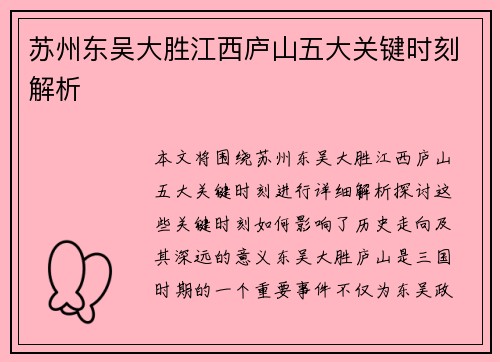 苏州东吴大胜江西庐山五大关键时刻解析

本文将围绕苏州东吴大胜江西庐山五大关键时刻进行详细解析探讨这些关键时刻如何影响了历史走向及其深远的意义东吴大胜庐山是三国时期的一个重要事件不仅为东吴政